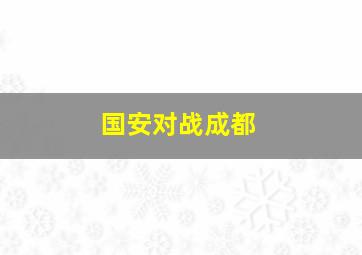 国安对战成都